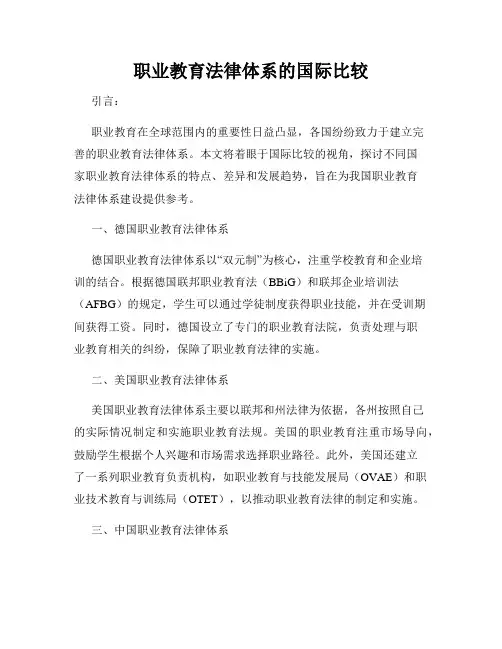 职业教育法律体系的国际比较

引言：

职业教育在全球范围内的重要性日益凸显，各国纷纷致力于建立完善的职业教育法律体系。本文将着眼于国际比较的视角，探讨不同国家职业教育法律体系的特点、差异和发展趋势，旨在为我国职业教育法律体系建设提供参考。

一、德国职业教育法律体系

德国职业教育法律体系以“双元制”为核心，注重学校教育和企业培训的结合。根据德国联邦职业教育法（BBiG）和联邦企业培训法（AFBG）的规定，学生可以通过学徒制度获得职业技能，并在受训期间获得工资。同时，德国设立了专门的职业教育法院，负责处理与职业教育相关的纠纷，保障了职业教育法律的实施。

二、美国职业教育法律体系

美国职业教育法律体系主要以联邦和州法律为依据，各州按照自己的实际情况制定和实施职业教育法规。美国的职业教育注重市场导向，鼓励学生根据个人兴趣和市场需求选择职业路径。此外，美国还建立了一系列职业教育负责机构，如职业教育与技能发展局（OVAE）和职业技术教育与训练局（OTET），以推动职业教育法律的制定和实施。

三、中国职业教育法律体系